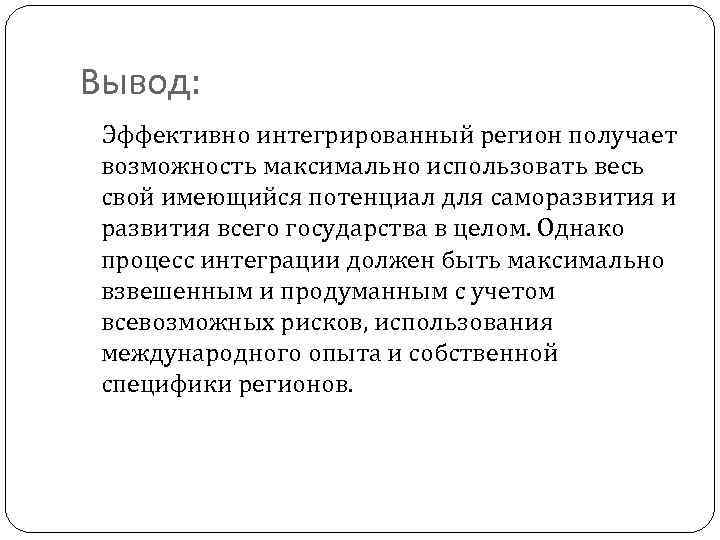 Вывод:

Эффективно интегрированный регион получает возможность максимально использовать весь свой имеющийся потенциал для саморазвития и развития всего государства в целом. Однако процесс интеграции должен быть максимально взвешенным и продуманным с учетом всевозможных рисков, использования международного опыта и собственной специфики регионов.